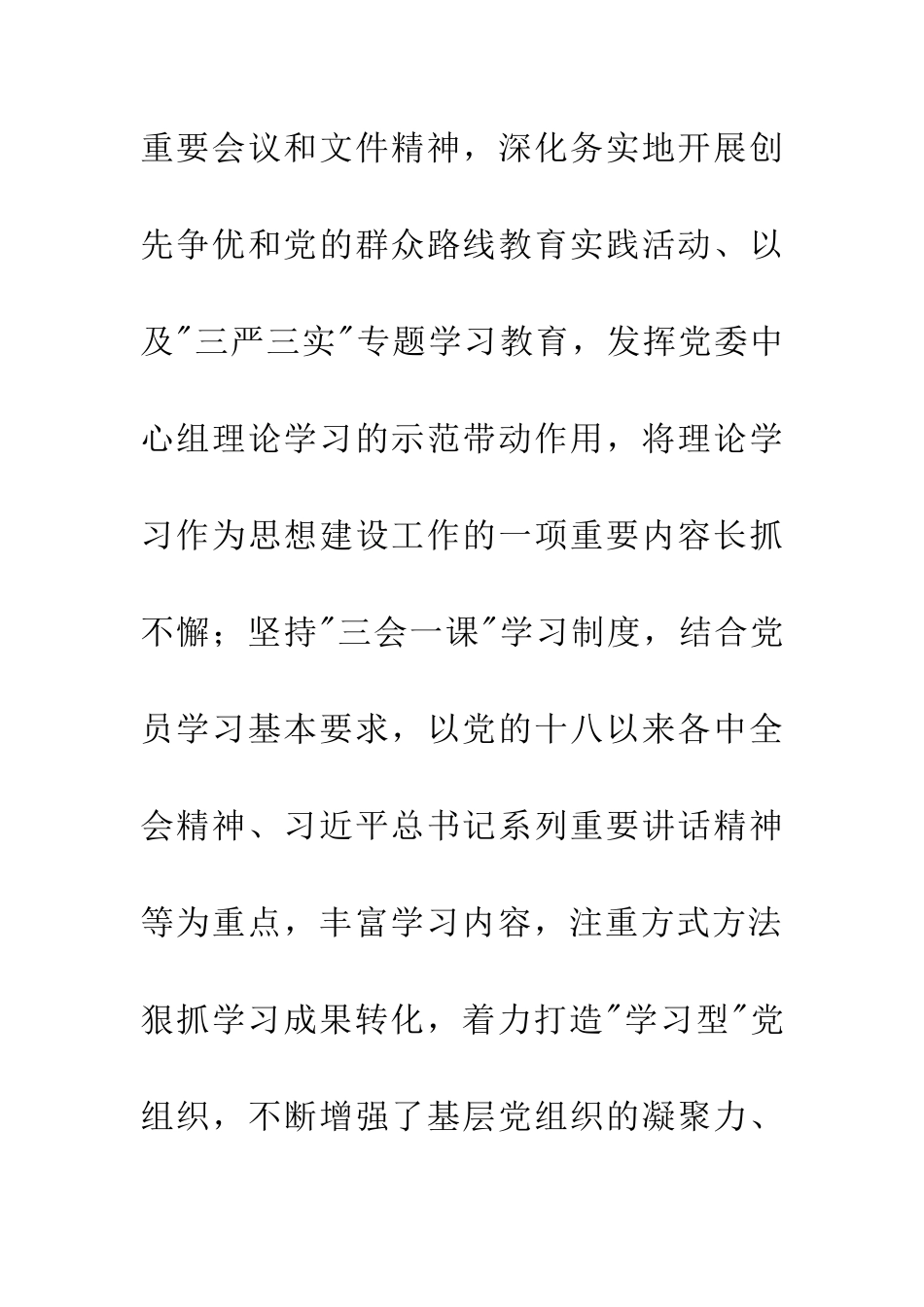 重要会议和文件精神，深化务实地开展创先争优和党的群众路线教育实践活动、以及"三严三实"专题学习教育，发挥党委中心组理论学习的示范带动作用，将理论学习作为思想建设工作的一项重要内容长抓不懈；坚持"三会一课"学习制度，结合党员学习基本要求，以党的十八以来各中全会精神、习近平总书记系列重要讲话精神等为重点，丰富学习内容，注重方式方法狠抓学习成果转化，着力打造"学习型"党组织，不断增强了基层党组织的凝聚力、